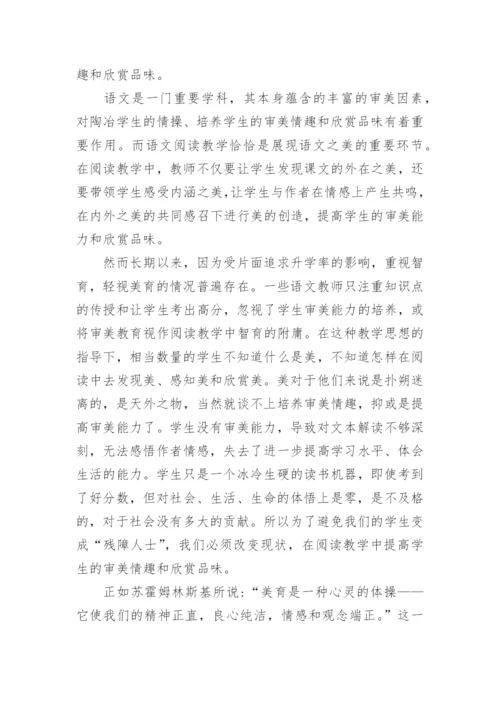 趣和欣赏品味。

语文是一门重要学科，其本身蕴含的丰富的审美因素，对陶冶学生的情操、培养学生的审美情趣和欣赏品味有着重要作用。而语文阅读教学恰恰是展现语文之美的重要环节。在阅读教学中，教师不仅要让学生发现课文的外在之美，还要带领学生感受内涵之美，让学生与作者在情感上产生共鸣，在内外之美的共同感召下进行美的创造，提高学生的审美能力和欣赏品味。

然而长期以来，因为受片面追求升学率的影响，重视智育，轻视美育的情况普遍存在。一些语文教师只注重知识点的传授和让学生考出高分，忽视了学生审美能力的培养，或将审美教育视作阅读教学中智育的附庸。在这种教学思想的指导下，相当数量的学生不知道什么是美，不知道怎样在阅读中去发现美、感知美和欣赏美。美对于他们来说是扑朔迷离的，是天外之物，当然就谈不上培养审美情趣，抑或是提高审美能力了。学生没有审美能力，导致对文本解读不够深刻，无法感悟作者情感，失去了进一步提高学习水平、体会生活的能力。学生只是一个冰冷生硬的读书机器，即使考到了好分数，但对社会、生活、生命的体悟上是零，是不及格的，对于社会没有多大的贡献。所以为了避免我们的学生变成“残障人士”，我们必须改变现状，在阅读教学中提高学生的审美情趣和欣赏品味。

正如苏霍姆林斯基所说：“美育是一种心灵的体操——它使我们的精神正直，良心纯洁，情感和观念端正。”这一